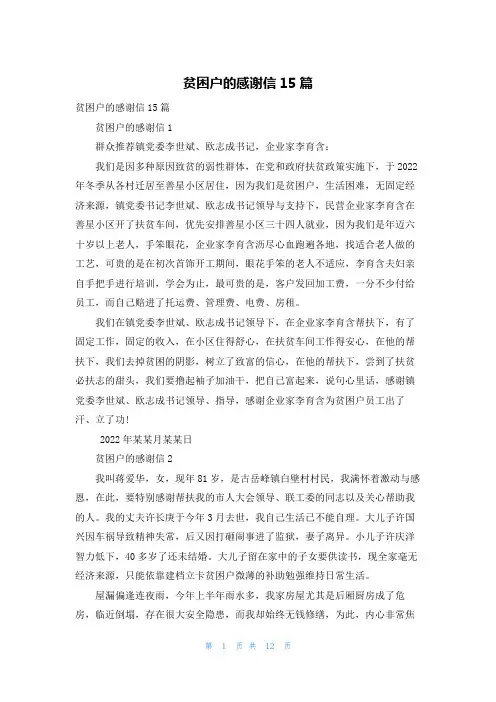 贫困户的感谢信 15 篇

贫困户的感谢信 15 篇

贫困户的感谢信 1

群众推荐镇党委李世斌、欧志成书记，企业家李育含：

我们是因多种原因致贫的弱性群体，在党和政府扶贫政策实施下，于 2022 年冬季从各村迁居至善星小区居住，因为我们是贫困户，生活困难，无固定经济来源，镇党委书记李世斌、欧志成书记领导与支持下，民营企业家李育含在善星小区开了扶贫车间，优先安排善星小区三十四人就业，因为我们是年迈六十岁以上老人，手笨眼花，企业家李育含沥尽心血跑遍各地，找适合老人做的工艺，可贵的是在初次首饰开工期间，眼花手笨的老人不适应，李育含夫妇亲自手把手进行培训，学会为止，最可贵的是，客户发回加工费，一分不少付给员工，而自己赔进了托运费、管理费、电费、房租。

我们在镇党委李世斌、欧志成书记领导下，在企业家李育含帮扶下，有了固定工作，固定的收入，在小区住得舒心，在扶贫车间工作得安心，在他的帮扶下，我们去掉贫困的阴影，树立了致富的信心，在他的帮扶下，尝到了扶贫必扶志的甜头，我们要撸起袖子加油干，把自己富起来，说句心里话，感谢镇党委李世斌、欧志成书记领导、指导，感谢企业家李育含为贫困户员工出了汗、立了功！

2022 年某某月某某日

贫困户的感谢信 2

我叫蒋爱华，女，现年 81 岁，是古岳峰镇白壁村村民，我满怀着激动与感恩，在此，要特别感谢帮扶我的市人大会领导、联工委的同志以及关心帮助我的人。我的丈夫许长庚于今年 3 月去世，我自己生活已不能自理。大儿子许国兴因车祸导致精神失常，后又因打砸闹事进了监狱，妻子离异。小儿子许庆洋智力低下，40 多岁了还未结婚。大儿子留在家中的子女要供读书，现全家毫无经济来源，只能依靠建档立卡贫困户微薄的补助勉强维持日常生活。

屋漏偏逢连夜雨，今年上半年雨水多，我家房屋尤其是后厢厨房成了危房，临近倒塌，存在很大安全隐患，而我却始终无钱修缮，为此，内心非常焦

第 1 页 共 12 页